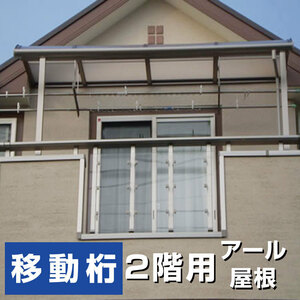 移動桁 2階用 アール屋根